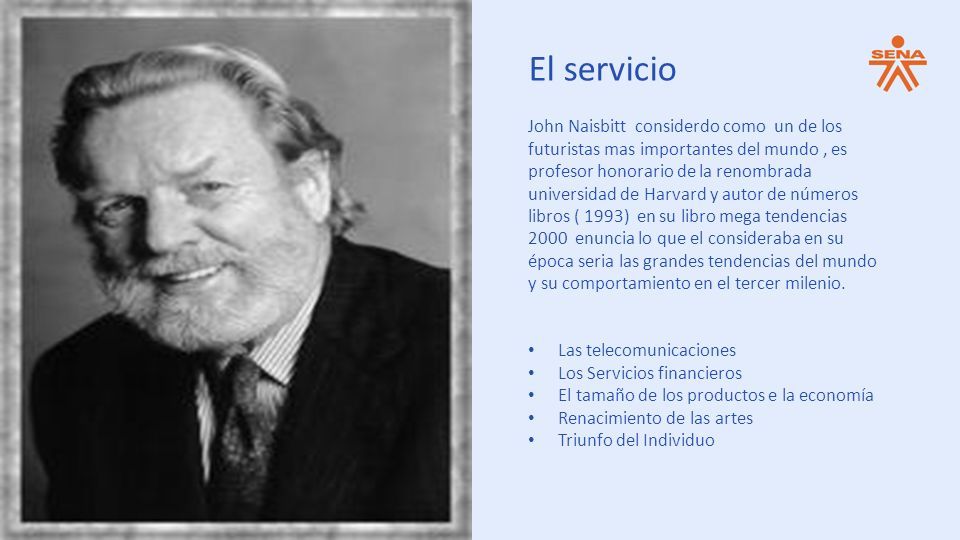 El servicio

SENA

John Naisbitt considerdo como un de los futuristas mas importantes del mundo , es profesor honorario de la renombrada universidad de Harvard y autor de números libros ( 1993) en su libro mega tendencias 2000 enuncia lo que el consideraba en su época seria las grandes tendencias del mundo y su comportamiento en el tercer milenio.

• Las telecomunicaciones
• Los Servicios financieros
• El tamaño de los productos e la economía
• Renacimiento de las artes
• Triunfo del Individuo